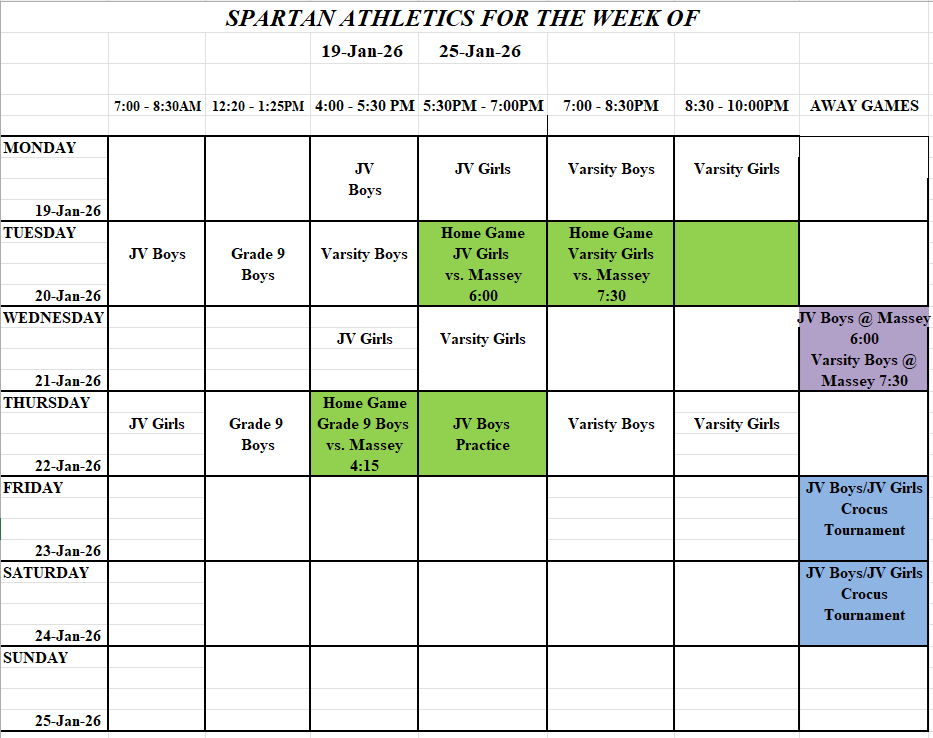 SPARTAN ATHLETICS FOR THE WEEK OF

19-Jan-26 25-Jan-26

| | 7:00 - 8:30AM | 12:20 - 1:25PM | 4:00 - 5:30 PM | 5:30PM - 7:00PM | 7:00 - 8:30PM | 8:30 - 10:00PM | AWAY GAMES |
|---|---|---|---|---|---|---|---|
| MONDAY 19-Jan-26 | | | JV Boys | JV Girls | Varsity Boys | Varsity Girls | |
| TUESDAY 20-Jan-26 | JV Boys | Grade 9 Boys | Varsity Boys | Home Game JV Girls vs. Massey 6:00 | Home Game Varsity Girls vs. Massey 7:30 | | |
| WEDNESDAY 21-Jan-26 | | | JV Girls | Varsity Girls | | | JV Boys @ Massey 6:00 Varsity Boys @ Massey 7:30 |
| THURSDAY 22-Jan-26 | JV Girls | Grade 9 Boys | Home Game Grade 9 Boys vs. Massey 4:15 | JV Boys Practice | Varisty Boys | Varsity Girls | |
| FRIDAY 23-Jan-26 | | | | | | | JV Boys/JV Girls Crocus Tournament |
| SATURDAY 24-Jan-26 | | | | | | | JV Boys/JV Girls Crocus Tournament |
| SUNDAY 25-Jan-26 | | | | | | | |